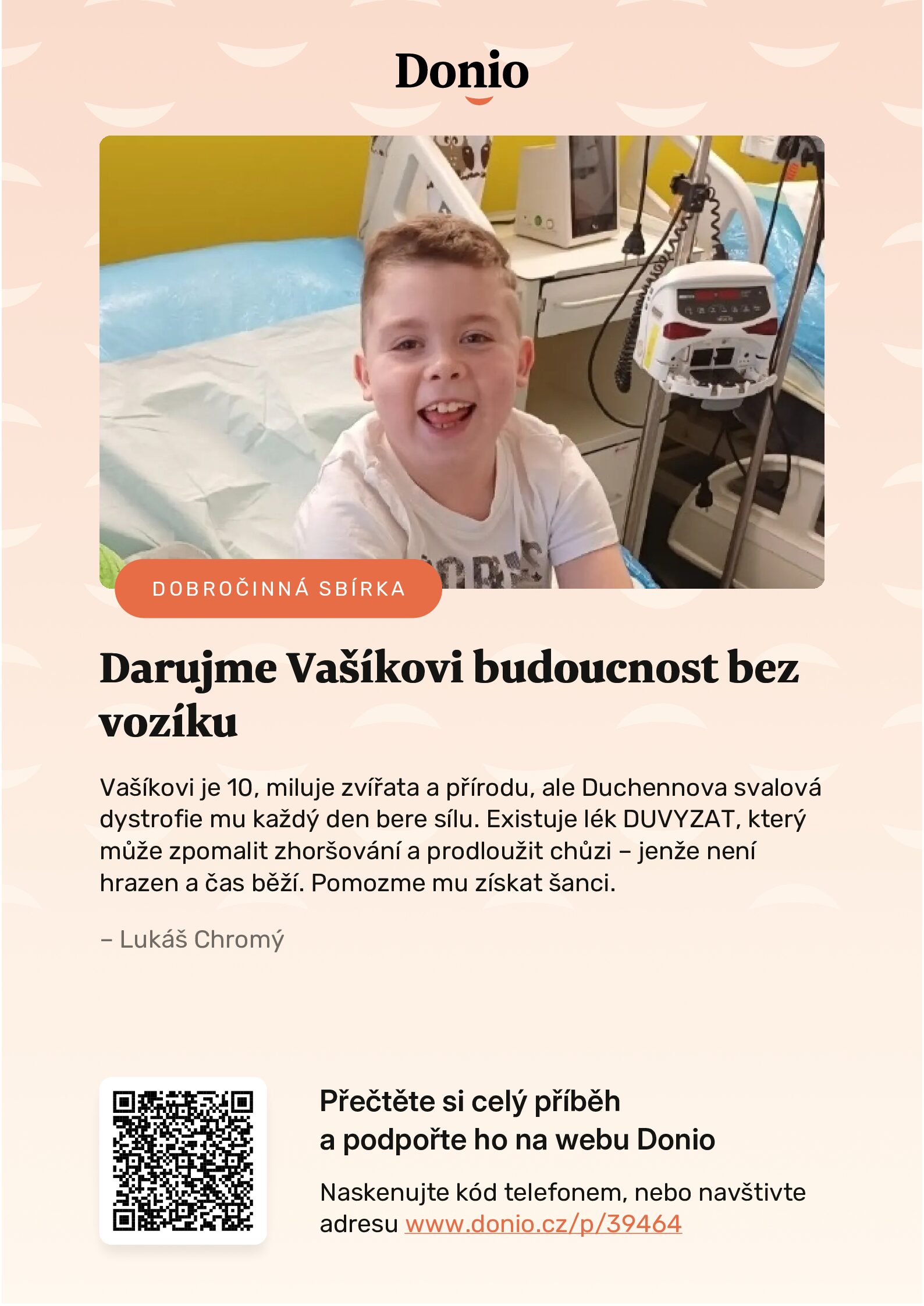 Donio

DOBROČINNÁ SBÍRKA

Darujme Vašíkovi budoucnost bez vozíku

Vašíkovi je 10, miluje zvířata a přírodu, ale Duchennova svalová dystrofie mu každý den bere sílu. Existuje lék DUVYZAT, který může zpomalit zhoršování a prodloužit chůzi – jenže není hrazen a čas běží. Pomozme mu získat šanci.

– Lukáš Chromý

Přečtěte si celý příběh a podpořte ho na webu Donio

Naskenujte kód telefonem, nebo navštivte adresu www.donio.cz/p/39464